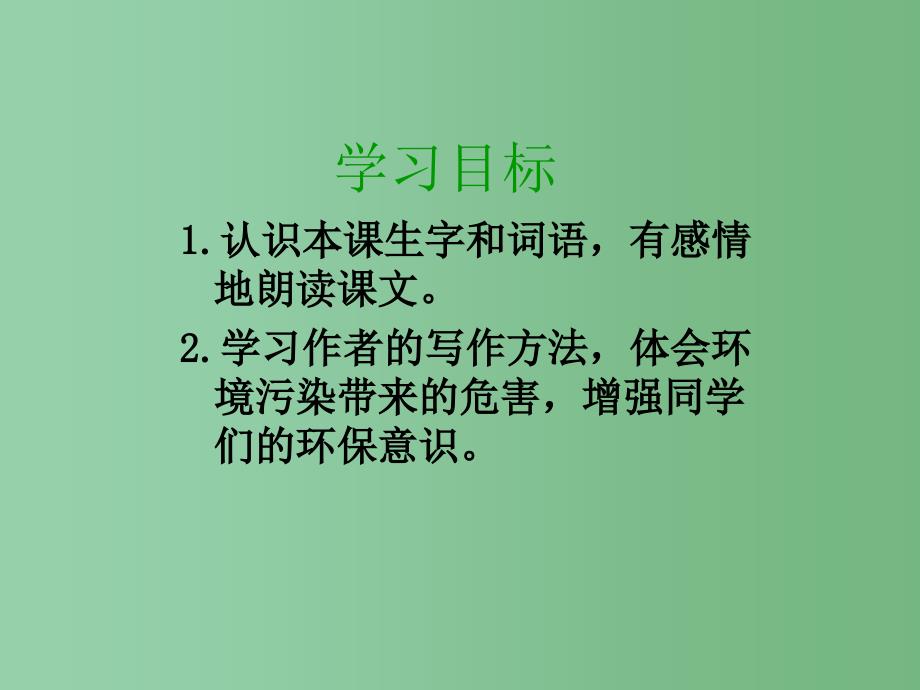 学习目标

1.认识本课生字和词语，有感情地朗读课文。

2.学习作者的写作方法，体会环境污染带来的危害，增强同学们的环保意识。